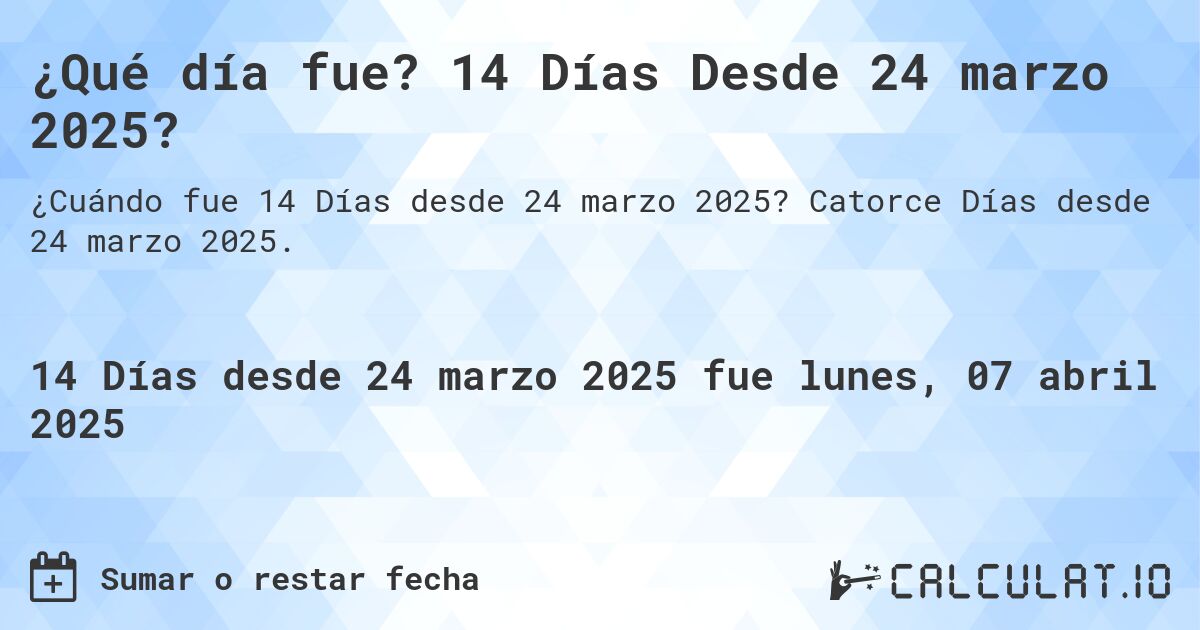 ¿Qué día fue? 14 Días Desde 24 marzo 2025?

¿Cuándo fue 14 Días desde 24 marzo 2025? Catorce Días desde 24 marzo 2025.

14 Días desde 24 marzo 2025 fue lunes, 07 abril 2025

Sumar o restar fecha

CALCULAT.IO